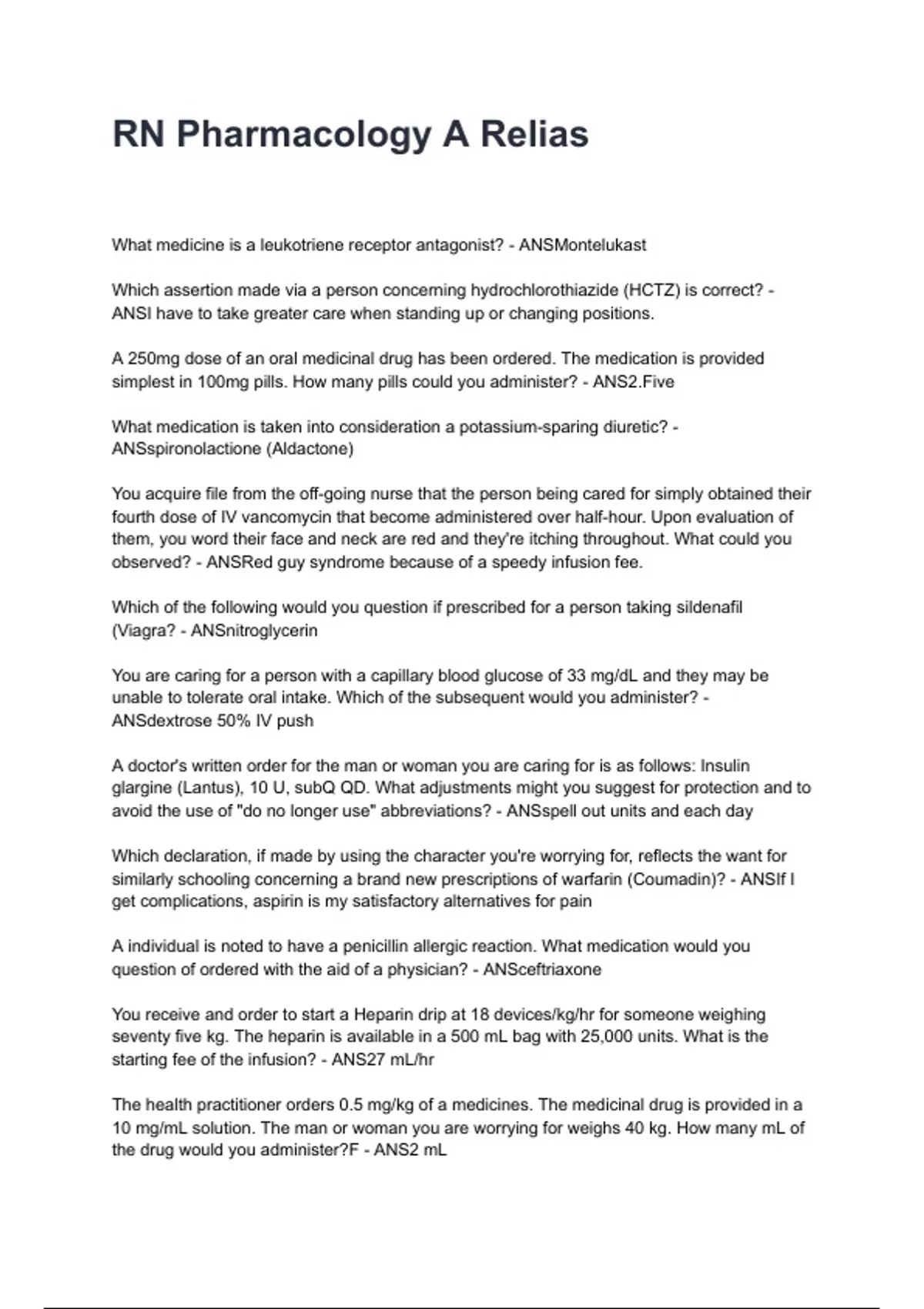 RN Pharmacology A Relias

What medicine is a leukotriene receptor antagonist? - ANSMontelukast

Which assertion made via a person concerning hydrochlorothiazide (HCTZ) is correct? - ANSI have to take greater care when standing up or changing positions.

A 250mg dose of an oral medicinal drug has been ordered. The medication is provided simplest in 100mg pills. How many pills could you administer? - ANS2.Five

What medication is taken into consideration a potassium-sparing diuretic? - ANSspironolactione (Aldactone)

You acquire file from the off-going nurse that the person being cared for simply obtained their fourth dose of IV vancomycin that become administered over half-hour. Upon evaluation of them, you word their face and neck are red and they're itching throughout. What could you observed? - ANSRed guy syndrome because of a speedy infusion fee.

Which of the following would you question if prescribed for a person taking sildenafil (Viagra? - ANSnitroglycerin

You are caring for a person with a capillary blood glucose of 33 mg/dL and they may be unable to tolerate oral intake. Which of the subsequent would you administer? - ANSdextrose 50% IV push

A doctor's written order for the man or woman you are caring for is as follows: Insulin glargine (Lantus), 10 U, subQ QD. What adjustments might you suggest for protection and to avoid the use of "do no longer use" abbreviations? - ANSspell out units and each day

Which declaration, if made by using the character you're worrying for, reflects the want for similarly schooling concerning a brand new prescriptions of warfarin (Coumadin)? - ANSIf I get complications, aspirin is my satisfactory alternatives for pain

A individual is noted to have a penicillin allergic reaction. What medication would you question of ordered with the aid of a physician? - ANSceftriaxone

You receive and order to start a Heparin drip at 18 devices/kg/hr for someone weighing seventy five kg. The heparin is available in a 500 mL bag with 25,000 units. What is the starting fee of the infusion? - ANS27 mL/hr

The health practitioner orders 0.5 mg/kg of a medicines. The medicinal drug is provided in a 10 mg/mL solution. The man or woman you are worrying for weighs 40 kg. How many mL of the drug would you administer?F - ANS2 mL